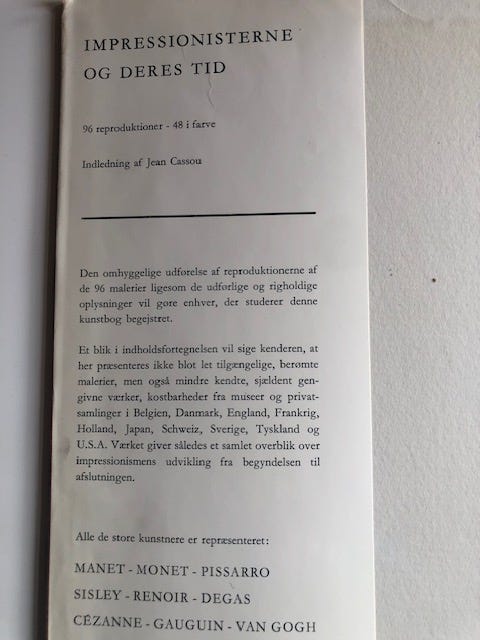 IMPRESSIONISTERNE OG DERES TID

96 reproduktioner - 48 i farve

Indledning af Jean Cassou

Den omhyggelige udførelse af reproduktionerne af de 96 malerier ligesom de udførlige og righoldige oplysninger vil gøre enhver, der studerer denne kunstbog begejstret.

Et blik i indholdsfortegnelsen vil sige kenderen, at her præsenteres ikke blot let tilgængelige, berømte malerier, men også mindre kendte, sjældent gengivne værker, kostbarheder fra museer og privatsamlinger i Belgien, Danmark, England, Frankrig, Holland, Japan, Schweiz, Sverige, Tyskland og U.S.A. Værket giver således et samlet overblik over impressionismens udvikling fra begyndelsen til afslutningen.

Alle de store kunstnere er repræsenteret:

MANET - MONET - PISSARRO
SISLEY - RENOIR - DEGAS
CÉZANNE - GAUGUIN - VAN GOGH